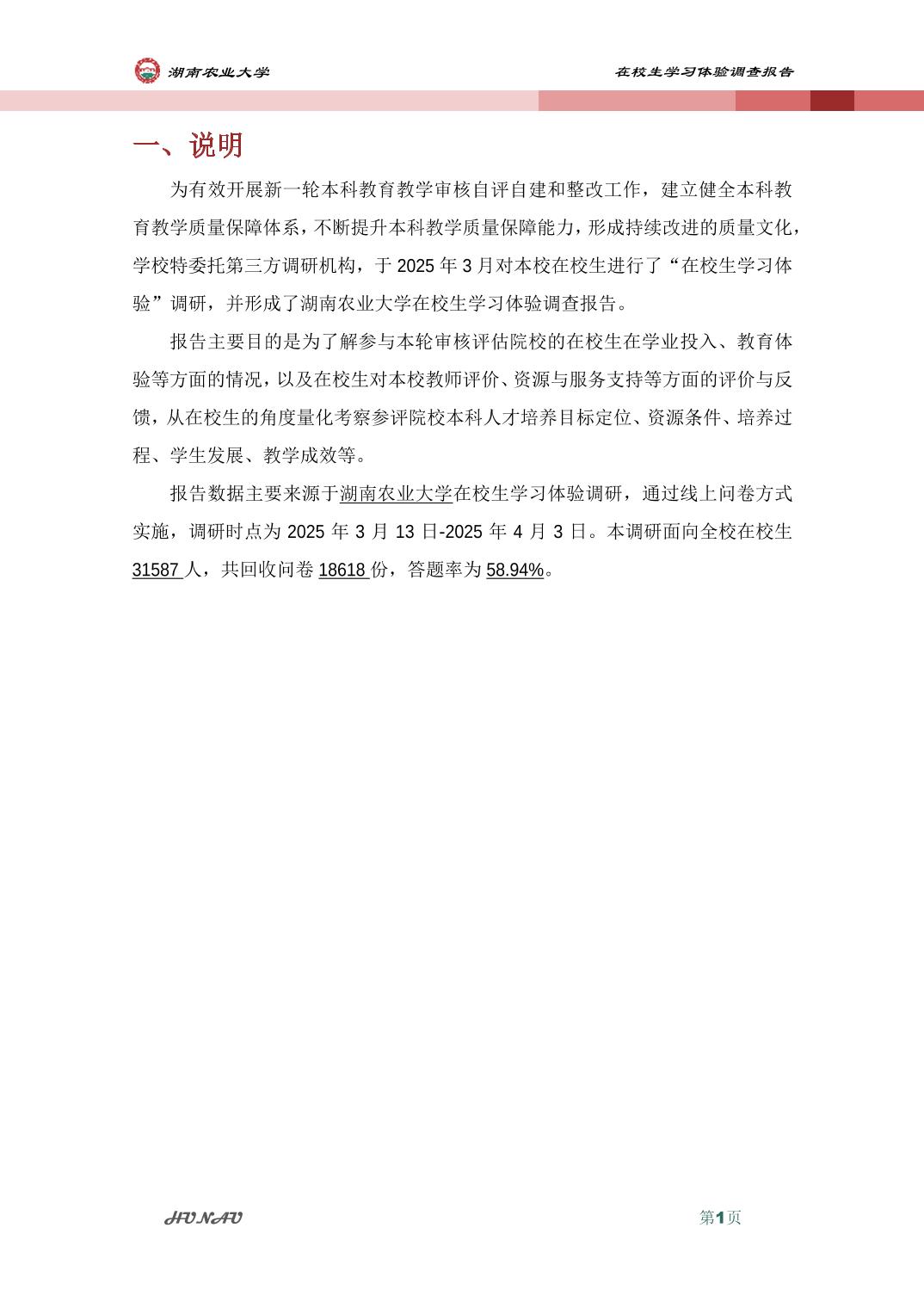 湖南农业大学

在校生学习体验调查报告

一、说明

为有效开展新一轮本科教育教学审核自评自建和整改工作，建立健全本科教育教学质量保障体系，不断提升本科教学质量保障能力，形成持续改进的质量文化，学校特委托第三方调研机构，于 2025 年 3 月对本校在校生进行了“在校生学习体验”调研，并形成了湖南农业大学在校生学习体验调查报告。

报告主要目的是为了解参与本轮审核评估院校的在校生在学业投入、教育体验等方面的情况，以及在校生对本校教师评价、资源与服务支持等方面的评价与反馈，从在校生的角度量化考察参评院校本科人才培养目标定位、资源条件、培养过程、学生发展、教学成效等。

报告数据主要来源于湖南农业大学在校生学习体验调研，通过线上问卷方式实施，调研时点为 2025 年 3 月 13 日-2025 年 4 月 3 日。本调研面向全校在校生 31587 人，共回收问卷 18618 份，答题率为 58.94%。

HUNAU

第1页